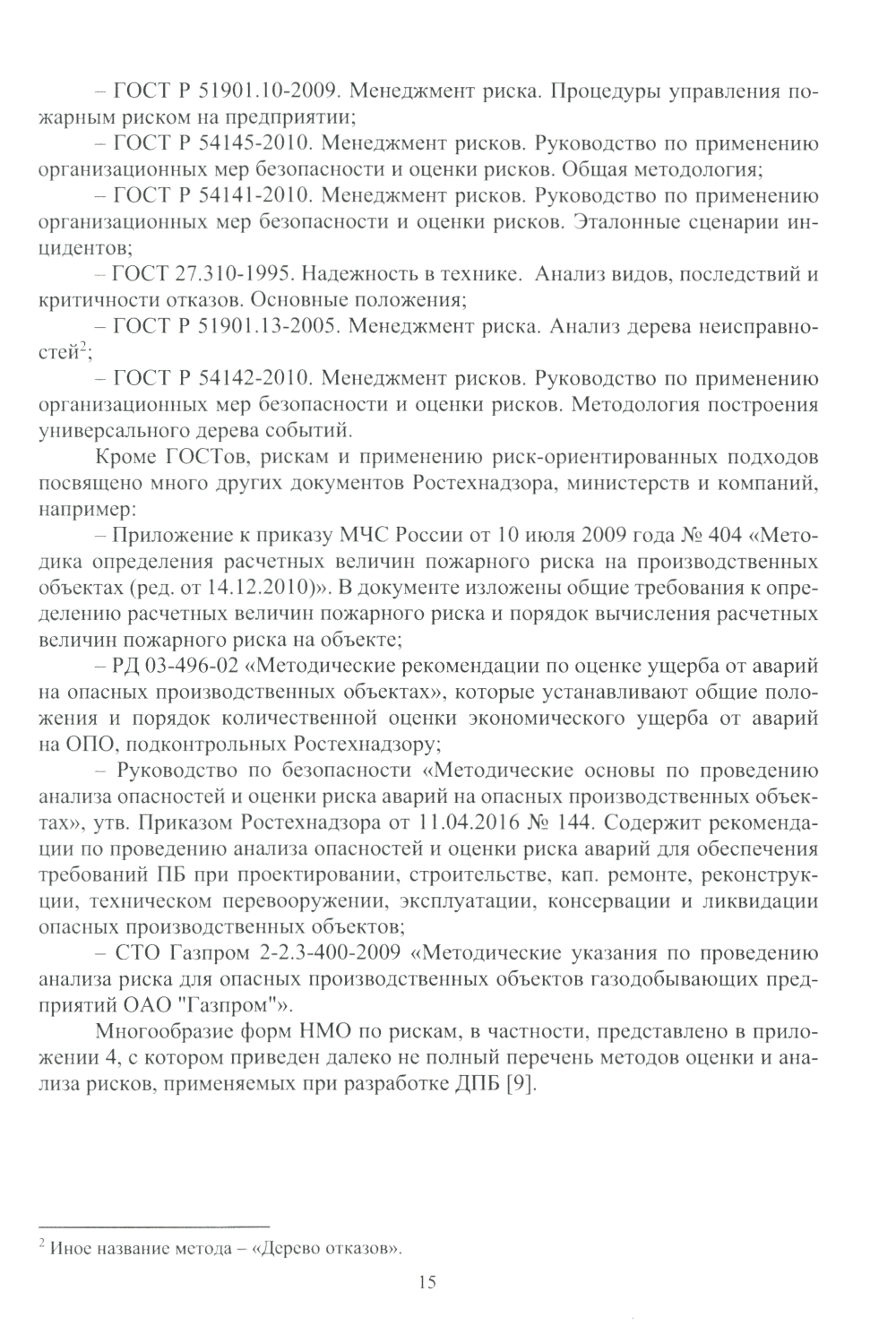 – ГОСТ Р 51901.10-2009. Менеджмент риска. Процедуры управления пожарным риском на предприятии;

– ГОСТ Р 54145-2010. Менеджмент рисков. Руководство по применению организационных мер безопасности и оценки рисков. Общая методология;

– ГОСТ Р 54141-2010. Менеджмент рисков. Руководство по применению организационных мер безопасности и оценки рисков. Эталонные сценарии инцидентов;

– ГОСТ 27.310-1995. Надежность в технике. Анализ видов, последствий и критичности отказов. Основные положения;

– ГОСТ Р 51901.13-2005. Менеджмент риска. Анализ дерева неисправностей$^2$;

– ГОСТ Р 54142-2010. Менеджмент рисков. Руководство по применению организационных мер безопасности и оценки рисков. Методология построения универсального дерева событий.

Кроме ГОСТов, рискам и применению риск-ориентированных подходов посвящено много других документов Ростехнадзора, министерств и компаний, например:

– Приложение к приказу МЧС России от 10 июля 2009 года № 404 «Методика определения расчетных величин пожарного риска на производственных объектах (ред. от 14.12.2010)». В документе изложены общие требования к определению расчетных величин пожарного риска и порядок вычисления расчетных величин пожарного риска на объекте;

– РД 03-496-02 «Методические рекомендации по оценке ущерба от аварий на опасных производственных объектах», которые устанавливают общие положения и порядок количественной оценки экономического ущерба от аварий на ОПО, подконтрольных Ростехнадзору;

– Руководство по безопасности «Методические основы по проведению анализа опасностей и оценки риска аварий на опасных производственных объектах», утв. Приказом Ростехнадзора от 11.04.2016 № 144. Содержит рекомендации по проведению анализа опасностей и оценки риска аварий для обеспечения требований ПБ при проектировании, строительстве, кап. ремонте, реконструкции, техническом перевооружении, эксплуатации, консервации и ликвидации опасных производственных объектов;

– СТО Газпром 2-2.3-400-2009 «Методические указания по проведению анализа риска для опасных производственных объектов газодобывающих предприятий ОАО "Газпром"».

Многообразие форм НМО по рискам, в частности, представлено в приложении 4, с котором приведен далеко не полный перечень методов оценки и анализа рисков, применяемых при разработке ДПБ [9].

$^2$ Иное название метода – «Дерево отказов».

15